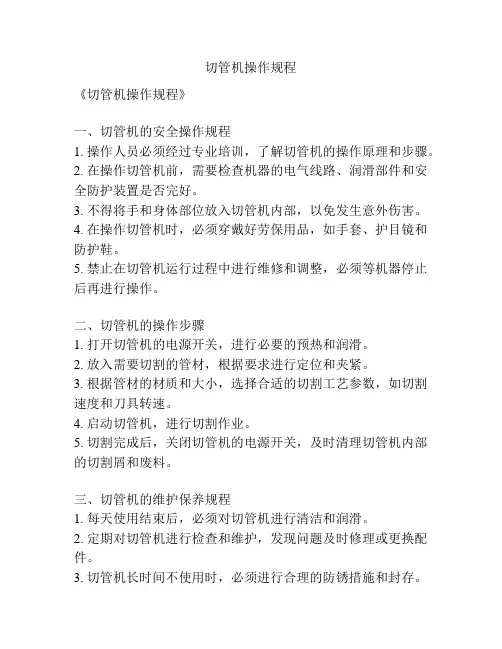 切管机操作规程

《切管机操作规程》

一、切管机的安全操作规程
1. 操作人员必须经过专业培训，了解切管机的操作原理和步骤。
2. 在操作切管机前，需要检查机器的电气线路、润滑部件和安全防护装置是否完好。
3. 不得将手和身体部位放入切管机内部，以免发生意外伤害。
4. 在操作切管机时，必须穿戴好劳保用品，如手套、护目镜和防护鞋。
5. 禁止在切管机运行过程中进行维修和调整，必须等机器停止后再进行操作。

二、切管机的操作步骤
1. 打开切管机的电源开关，进行必要的预热和润滑。
2. 放入需要切割的管材，根据要求进行定位和夹紧。
3. 根据管材的材质和大小，选择合适的切割工艺参数，如切割速度和刀具转速。
4. 启动切管机，进行切割作业。
5. 切割完成后，关闭切管机的电源开关，及时清理切管机内部的切割屑和废料。

三、切管机的维护保养规程
1. 每天使用结束后，必须对切管机进行清洁和润滑。
2. 定期对切管机进行检查和维护，发现问题及时修理或更换配件。
3. 切管机长时间不使用时，必须进行合理的防锈措施和封存。